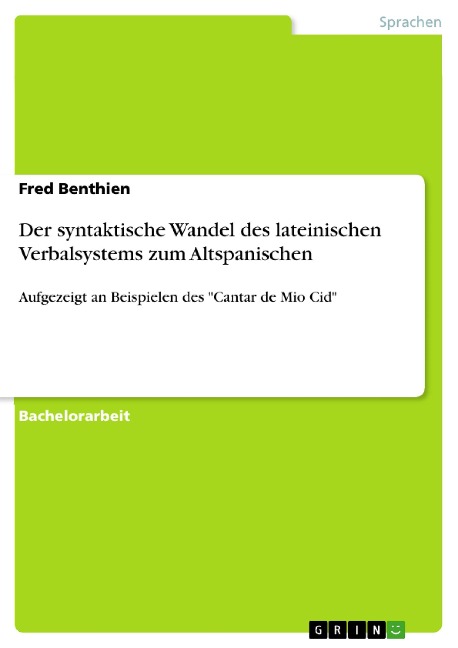 Sprachen

Fred Benthien

Der syntaktische Wandel des lateinischen Verbalsystems zum Altspanischen

Aufgezeigt an Beispielen des "Cantar de Mio Cid"

Bachelorarbeit

GRIN